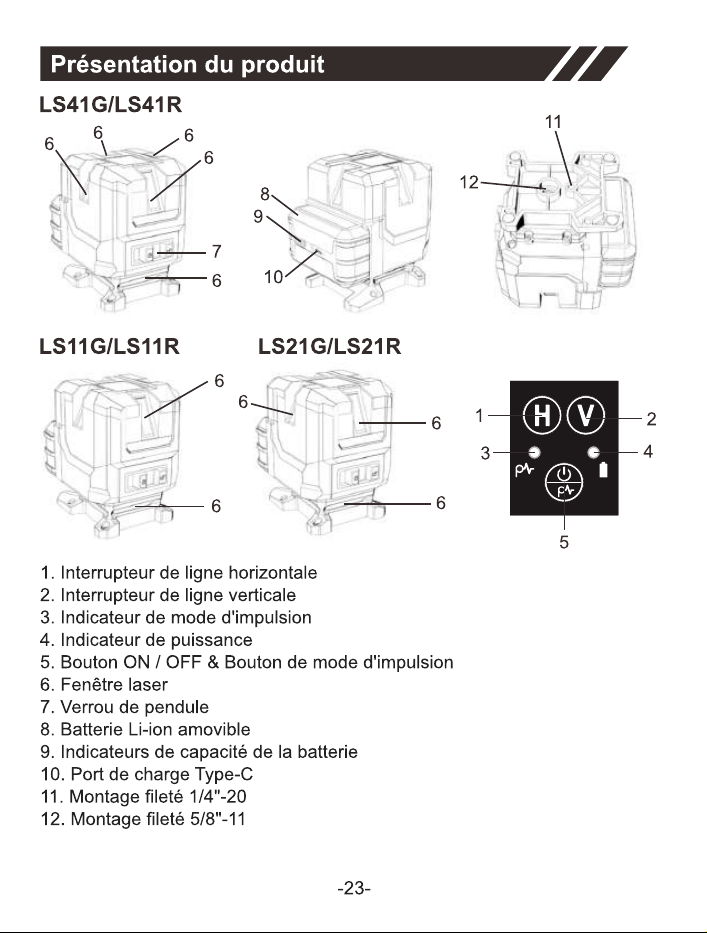 Présentation du produit

LS41G/LS41R

6 6 6 6 7 6

8 9 10

11 12

LS11G/LS11R

6 6

LS21G/LS21R

6 6 6

1 H V 2
3 4
5

1. Interrupteur de ligne horizontale
2. Interrupteur de ligne verticale
3. Indicateur de mode d'impulsion
4. Indicateur de puissance
5. Bouton ON / OFF & Bouton de mode d'impulsion
6. Fenêtre laser
7. Verrou de pendule
8. Batterie Li-ion amovible
9. Indicateurs de capacité de la batterie
10. Port de charge Type-C
11. Montage fileté 1/4"-20
12. Montage fileté 5/8"-11

-23-